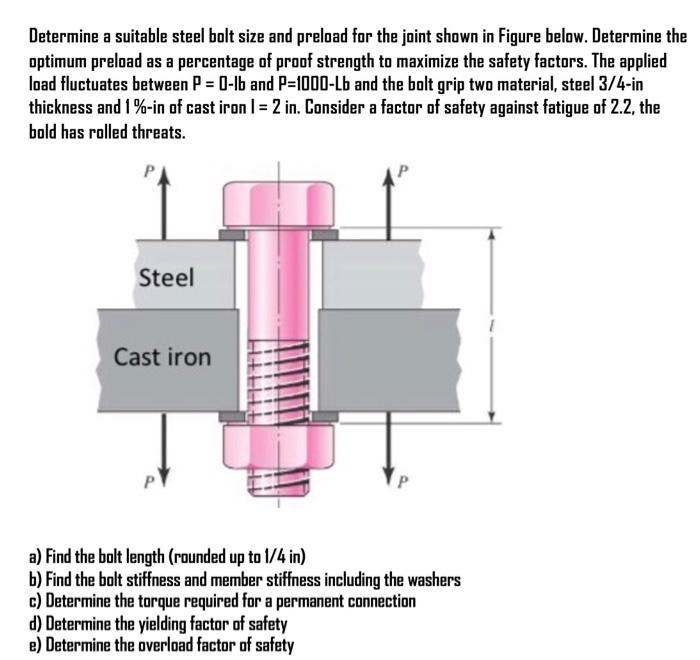 Determine a suitable steel bolt size and preload for the joint shown in Figure below. Determine the optimum preload as a percentage of proof strength to maximize the safety factors. The applied load fluctuates between P = 0-lb and P=1000-Lb and the bolt grip two material, steel 3/4-in thickness and 1 ¼-in of cast iron l = 2 in. Consider a factor of safety against fatigue of 2.2, the bold has rolled threats.

P

P

Steel

Cast iron

l

P

P

a) Find the bolt length (rounded up to 1/4 in)
b) Find the bolt stiffness and member stiffness including the washers
c) Determine the torque required for a permanent connection
d) Determine the yielding factor of safety
e) Determine the overload factor of safety